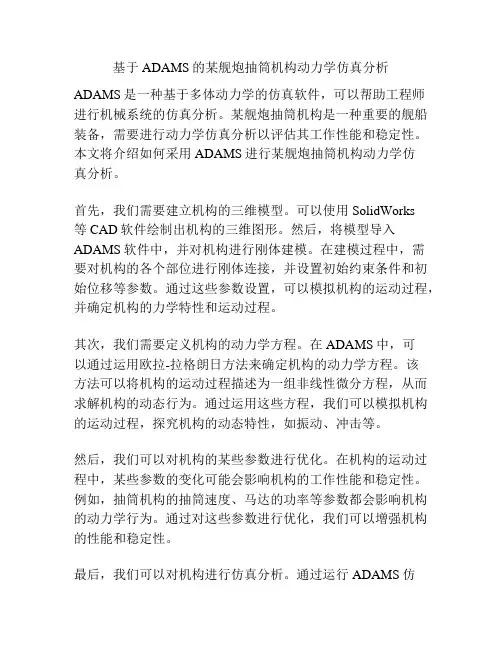 基于 ADAMS 的某舰炮抽筒机构动力学仿真分析

ADAMS 是一种基于多体动力学的仿真软件，可以帮助工程师进行机械系统的仿真分析。某舰炮抽筒机构是一种重要的舰船装备，需要进行动力学仿真分析以评估其工作性能和稳定性。本文将介绍如何采用 ADAMS 进行某舰炮抽筒机构动力学仿真分析。

首先，我们需要建立机构的三维模型。可以使用 SolidWorks 等 CAD 软件绘制出机构的三维图形。然后，将模型导入 ADAMS 软件中，并对机构进行刚体建模。在建模过程中，需要对机构的各个部位进行刚体连接，并设置初始约束条件和初始位移等参数。通过这些参数设置，可以模拟机构的运动过程，并确定机构的力学特性和运动过程。

其次，我们需要定义机构的动力学方程。在 ADAMS 中，可以通过运用欧拉-拉格朗日方法来确定机构的动力学方程。该方法可以将机构的运动过程描述为一组非线性微分方程，从而求解机构的动态行为。通过运用这些方程，我们可以模拟机构的运动过程，探究机构的动态特性，如振动、冲击等。

然后，我们可以对机构的某些参数进行优化。在机构的运动过程中，某些参数的变化可能会影响机构的工作性能和稳定性。例如，抽筒机构的抽筒速度、马达的功率等参数都会影响机构的动力学行为。通过对这些参数进行优化，我们可以增强机构的性能和稳定性。

最后，我们可以对机构进行仿真分析。通过运行 ADAMS 仿